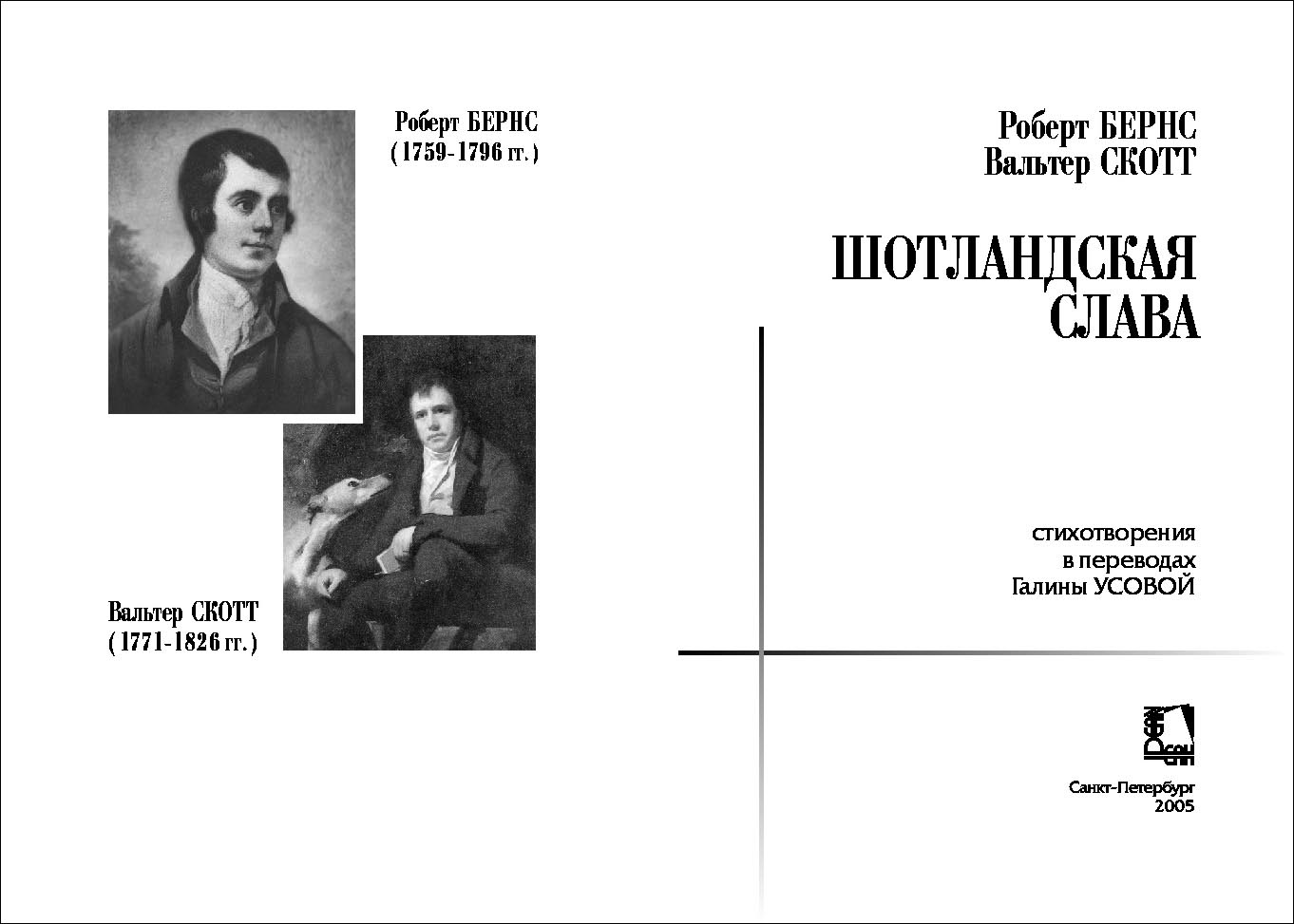 Роберт БЕРНС
(1759-1796 гг.)

Вальтер СКОТТ
(1771-1826 гг.)

Роберт БЕРНС
Вальтер СКОТТ

ШОТЛАНДСКАЯ
СЛАВА

стихотворения
в переводах
Галины УСОВОЙ

Санкт-Петербург
2005